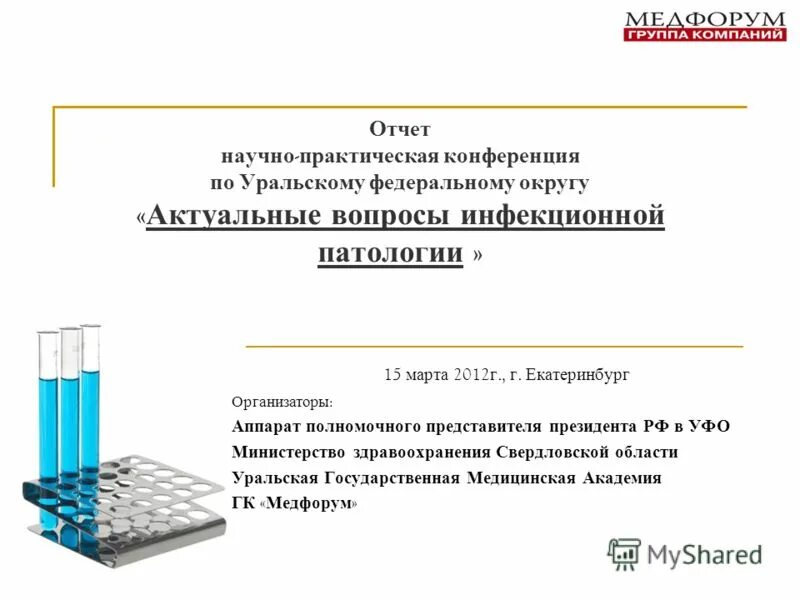 МЕДФОРУМ
ГРУППА КОМПАНИЙ

Отчет
научно-практическая конференция
по Уральскому федеральному округу
«Актуальные вопросы инфекционной патологии »

15 марта 2012г., г. Екатеринбург

Организаторы:
Аппарат полномочного представителя президента РФ в УФО
Министерство здравоохранения Свердловской области
Уральская Государственная Медицинская Академия
ГК «Медфорум»

MyShared